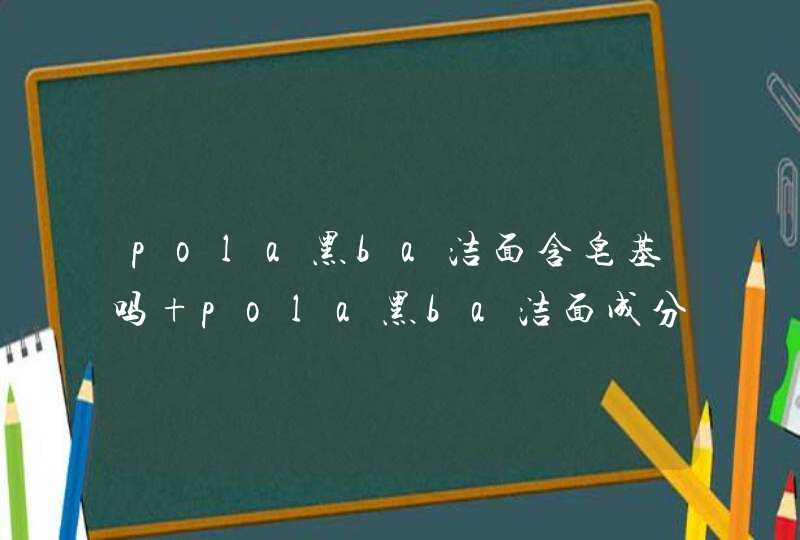 pola黑ba洁面含皂基吗+pola黑ba洁面成分